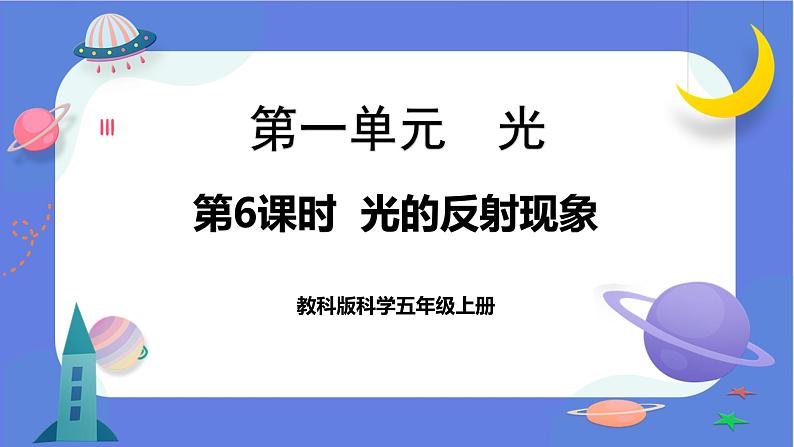 第一单元　光

第6课时　光的反射现象

教科版科学五年级上册